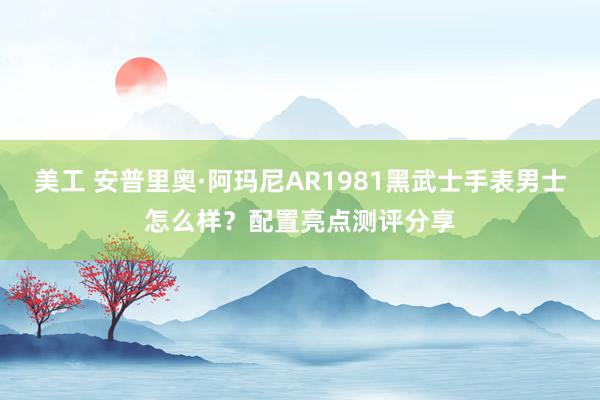 美工 安普里奥·阿玛尼AR1981黑武士手表男士怎么样？配置亮点测评分享